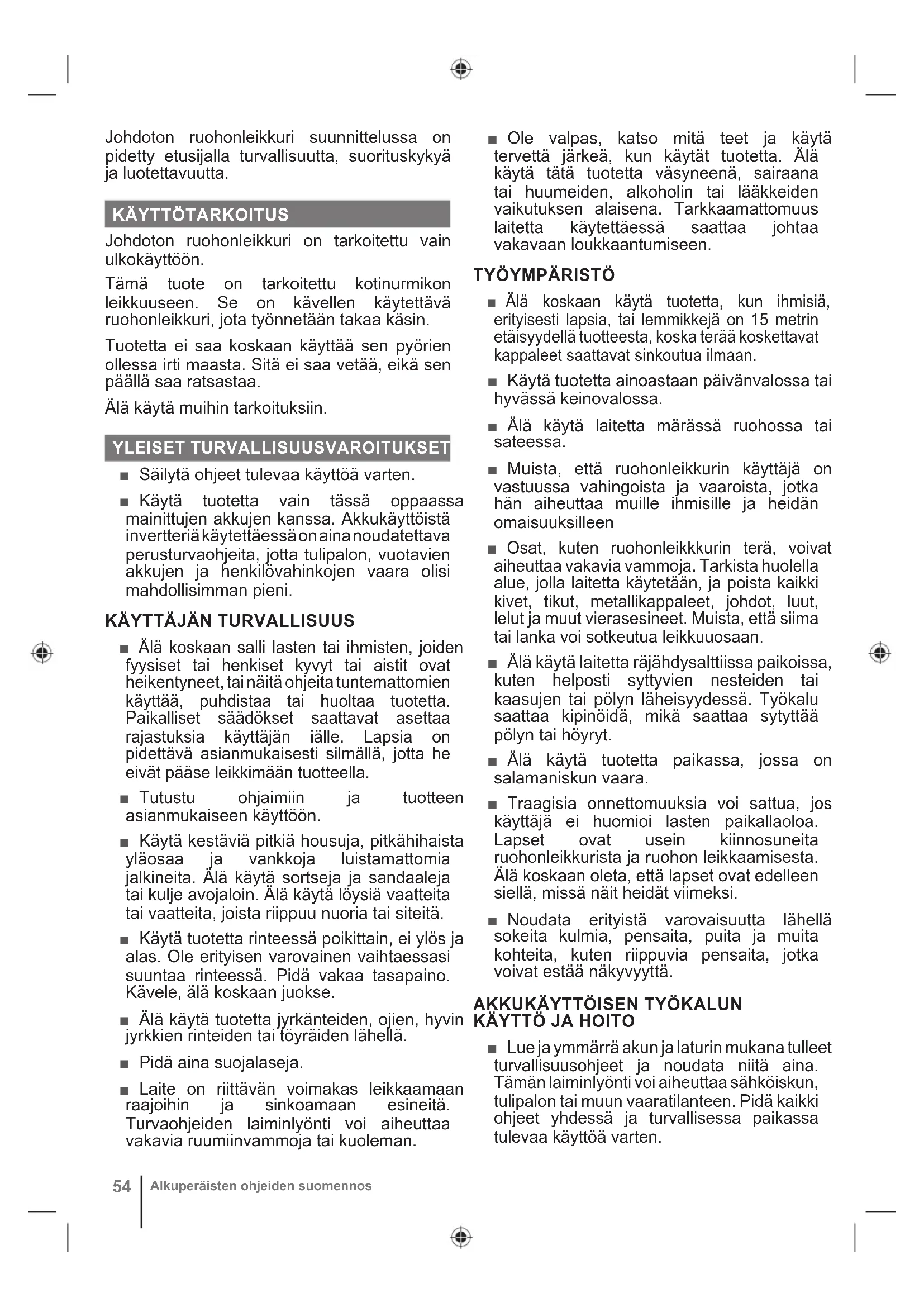 Johdoton ruohonleikkuri suunnittelussa on pidetty etusijalla turvallisuutta, suorituskykyä ja luotettavuutta.

KÄYTTÖTARKOITUS

Johdoton ruohonleikkuri on tarkoitettu vain ulkokäyttöön.

Tämä tuote on tarkoitettu kotinurmikon leikkuuseen. Se on kävellen käytettävä ruohonleikkuri, jota työnnetään takaa käsin.

Tuotetta ei saa koskaan käyttää sen pyörien ollessa irti maasta. Sitä ei saa vetää, eikä sen päällä saa ratsastaa.

Älä käytä muihin tarkoituksiin.

YLEISET TURVALLISUUSVAROITUKSET

■ Säilytä ohjeet tulevaa käyttöä varten.

■ Käytä tuotetta vain tässä oppaassa mainittujen akkujen kanssa. Akkukäyttöistä invertteriä käytettäessä on aina noudatettava perusturvaohjeita, jotta tulipalon, vuotavien akkujen ja henkilövahinkojen vaara olisi mahdollisimman pieni.

KÄYTTÄJÄN TURVALLISUUS

■ Älä koskaan salli lasten tai ihmisten, joiden fyysiset tai henkiset kyvyt tai aistit ovat heikentyneet, tai näitä ohjeita tuntemattomien käyttää, puhdistaa tai huoltaa tuotetta. Paikalliset säädökset saattavat asettaa rajastuksia käyttäjän iälle. Lapsia on pidettävä asianmukaisesti silmällä, jotta he eivät pääse leikkimään tuotteella.

■ Tutustu ohjaimiin ja tuotteen asianmukaiseen käyttöön.

■ Käytä kestäviä pitkiä housuja, pitkähihaista yläosaa ja vankkoja luistamattomia jalkineita. Älä käytä sortseja ja sandaaleja tai kulje avojaloin. Älä käytä löysiä vaatteita tai vaatteita, joista riippuu nuoria tai siteitä.

■ Käytä tuotetta rinteessä poikittain, ei ylös ja alas. Ole erityisen varovainen vaihtaessasi suuntaa rinteessä. Pidä vakaa tasapaino. Kävele, älä koskaan juokse.

■ Älä käytä tuotetta jyrkänteiden, ojien, hyvin jyrkkien rinteiden tai töyräiden lähellä.

■ Pidä aina suojalaseja.

■ Laite on riittävän voimakas leikkaamaan raajoihin ja sinkoamaan esineitä. Turvaohjeiden laiminlyönti voi aiheuttaa vakavia ruumiinvammoja tai kuoleman.

■ Ole valpas, katso mitä teet ja käytä tervettä järkeä, kun käytät tuotetta. Älä käytä tätä tuotetta väsyneenä, sairaana tai huumeiden, alkoholin tai lääkkeiden vaikutuksen alaisena. Tarkkaamattomuus laitetta käytettäessä saattaa johtaa vakavaan loukkaantumiseen.

TYÖYMPÄRISTÖ

■ Älä koskaan käytä tuotetta, kun ihmisiä, erityisesti lapsia, tai lemmikkejä on 15 metrin etäisyydellä tuotteesta, koska terää koskettavat kappaleet saattavat sinkoutua ilmaan.

■ Käytä tuotetta ainoastaan päivänvalossa tai hyvässä keinovalossa.

■ Älä käytä laitetta märässä ruohossa tai sateessa.

■ Muista, että ruohonleikkurin käyttäjä on vastuussa vahingoista ja vaaroista, jotka hän aiheuttaa muille ihmisille ja heidän omaisuuksilleen

■ Osat, kuten ruohonleikkkurin terä, voivat aiheuttaa vakavia vammoja. Tarkista huolella alue, jolla laitetta käytetään, ja poista kaikki kivet, tikut, metallikappaleet, johdot, luut, lelut ja muut vierasesineet. Muista, että siima tai lanka voi sotkeutua leikkuuosaan.

■ Älä käytä laitetta räjähdysalttiissa paikoissa, kuten helposti syttyvien nesteiden tai kaasujen tai pölyn läheisyydessä. Työkalu saattaa kipinöidä, mikä saattaa sytyttää pölyn tai höyryt.

■ Älä käytä tuotetta paikassa, jossa on salamaniskun vaara.

■ Traagisia onnettomuuksia voi sattua, jos käyttäjä ei huomioi lasten paikallaoloa. Lapset ovat usein kiinnosuneita ruohonleikkurista ja ruohon leikkaamisesta. Älä koskaan oleta, että lapset ovat edelleen siellä, missä näit heidät viimeksi.

■ Noudata erityistä varovaisuutta lähellä sokeita kulmia, pensaita, puita ja muita kohteita, kuten riippuvia pensaita, jotka voivat estää näkyvyyttä.

AKKUKÄYTTÖISEN TYÖKALUN KÄYTTÖ JA HOITO

■ Lue ja ymmärrä akun ja laturin mukana tulleet turvallisuusohjeet ja noudata niitä aina. Tämän laiminlyönti voi aiheuttaa sähköiskun, tulipalon tai muun vaaratilanteen. Pidä kaikki ohjeet yhdessä ja turvallisessa paikassa tulevaa käyttöä varten.

54 Alkuperäisten ohjeiden suomennos